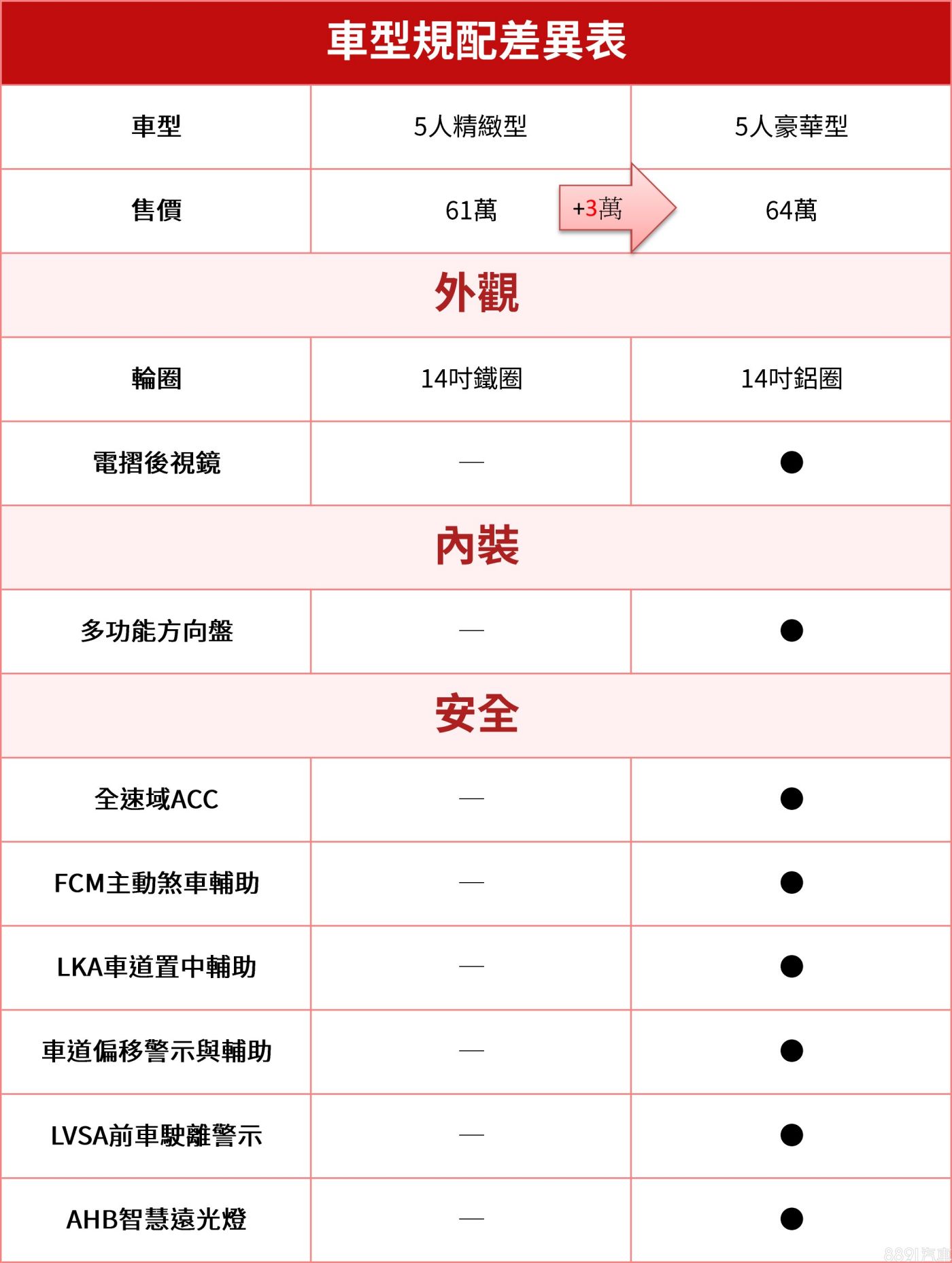 車型規配差異表

| 車型 | 5人精緻型 | 5人豪華型 |
|---|---|---|
| 售價 | 61萬 +3萬 | 64萬 |
| 外觀 | | |
| 輪圈 | 14吋鐵圈 | 14吋鋁圈 |
| 電摺後視鏡 | — | ● |
| 內裝 | | |
| 多功能方向盤 | — | ● |
| 安全 | | |
| 全速域ACC | — | ● |
| FCM主動煞車輔助 | — | ● |
| LKA車道置中輔助 | — | ● |
| 車道偏移警示與輔助 | — | ● |
| LVSA前車駛離警示 | — | ● |
| AHB智慧遠光燈 | — | ● |

8891汽車